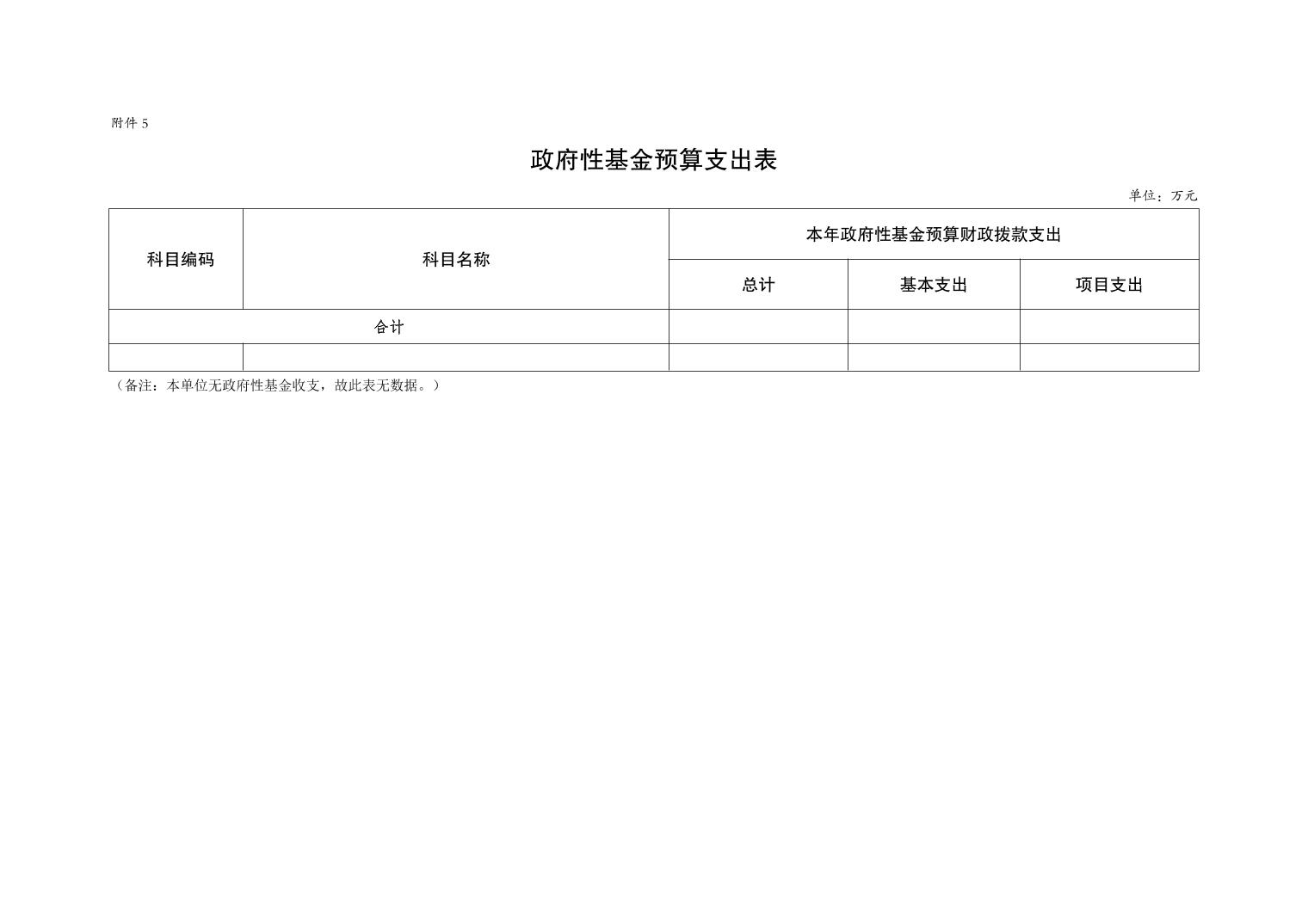 附件 5

政府性基金预算支出表

单位：万元

| 科目编码 | 科目名称 | 本年政府性基金预算财政拨款支出 | | |
|---|---|---|---|---|
| | | 总计 | 基本支出 | 项目支出 |
| 合计 | | | | |
| | | | | |

（备注：本单位无政府性基金收支，故此表无数据。）